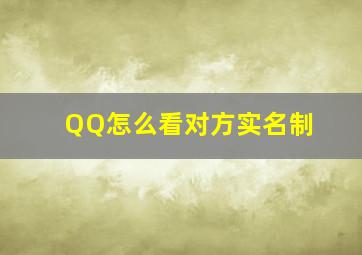 QQ怎么看对方实名制